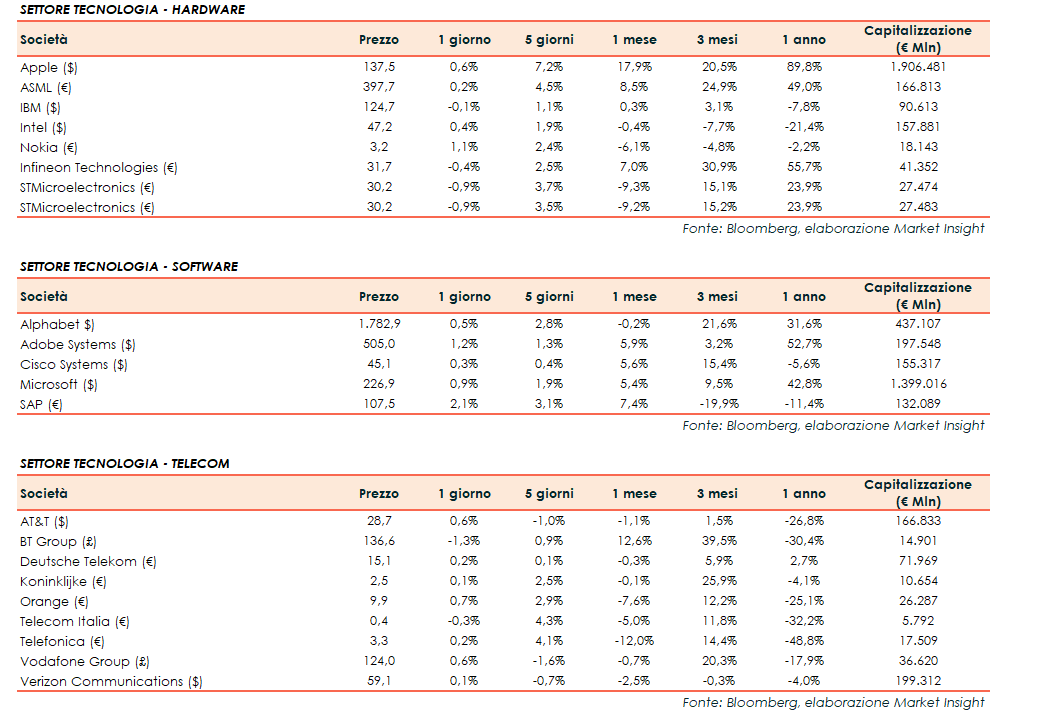 SETTORE TECNOLOGIA - HARDWARE

| Società | Prezzo | 1 giorno | 5 giorni | 1 mese | 3 mesi | 1 anno | Capitalizzazione (€ Mln) |
|---|---|---|---|---|---|---|---|
| Apple ($) | 137,5 | 0,6% | 7,2% | 17,9% | 20,5% | 89,8% | 1.906.481 |
| ASML (€) | 397,7 | 0,2% | 4,5% | 8,5% | 24,9% | 49,0% | 166.813 |
| IBM ($) | 124,7 | -0,1% | 1,1% | 0,3% | 3,1% | -7,8% | 90.613 |
| Intel ($) | 47,2 | 0,4% | 1,9% | -0,4% | -7,7% | -21,4% | 157.881 |
| Nokia (€) | 3,2 | 1,1% | 2,4% | -6,1% | -4,8% | -2,2% | 18.143 |
| Infineon Technologies (€) | 31,7 | -0,4% | 2,5% | 7,0% | 30,9% | 55,7% | 41.352 |
| STMicroelectronics (€) | 30,2 | -0,9% | 3,7% | -9,3% | 15,1% | 23,9% | 27.474 |
| STMicroelectronics (€) | 30,2 | -0,9% | 3,5% | -9,2% | 15,2% | 23,9% | 27.483 |

Fonte: Bloomberg, elaborazione Market Insight

SETTORE TECNOLOGIA - SOFTWARE

| Società | Prezzo | 1 giorno | 5 giorni | 1 mese | 3 mesi | 1 anno | Capitalizzazione (€ Mln) |
|---|---|---|---|---|---|---|---|
| Alphabet $) | 1.782,9 | 0,5% | 2,8% | -0,2% | 21,6% | 31,6% | 437.107 |
| Adobe Systems ($) | 505,0 | 1,2% | 1,3% | 5,9% | 3,2% | 52,7% | 197.548 |
| Cisco Systems ($) | 45,1 | 0,3% | 0,4% | 5,6% | 15,4% | -5,6% | 155.317 |
| Microsoft ($) | 226,9 | 0,9% | 1,9% | 5,4% | 9,5% | 42,8% | 1.399.016 |
| SAP (€) | 107,5 | 2,1% | 3,1% | 7,4% | -19,9% | -11,4% | 132.089 |

Fonte: Bloomberg, elaborazione Market Insight

SETTORE TECNOLOGIA - TELECOM

| Società | Prezzo | 1 giorno | 5 giorni | 1 mese | 3 mesi | 1 anno | Capitalizzazione (€ Mln) |
|---|---|---|---|---|---|---|---|
| AT&T ($) | 28,7 | 0,6% | -1,0% | -1,1% | 1,5% | -26,8% | 166.833 |
| BT Group (£) | 136,6 | -1,3% | 0,9% | 12,6% | 39,5% | -30,4% | 14.901 |
| Deutsche Telekom (€) | 15,1 | 0,2% | 0,1% | -0,3% | 5,9% | 2,7% | 71.969 |
| Koninklijke (€) | 2,5 | 0,1% | 2,5% | -0,1% | 25,9% | -4,1% | 10.654 |
| Orange (€) | 9,9 | 0,7% | 2,9% | -7,6% | 12,2% | -25,1% | 26.287 |
| Telecom Italia (€) | 0,4 | -0,3% | 4,3% | -5,0% | 11,8% | -32,2% | 5.792 |
| Telefonica (€) | 3,3 | 0,2% | 4,1% | -12,0% | 14,4% | -48,8% | 17.509 |
| Vodafone Group (£) | 124,0 | 0,6% | -1,6% | -0,7% | 20,3% | -17,9% | 36.620 |
| Verizon Communications ($) | 59,1 | 0,1% | -0,7% | -2,5% | -0,3% | -4,0% | 199.312 |

Fonte: Bloomberg, elaborazione Market Insight